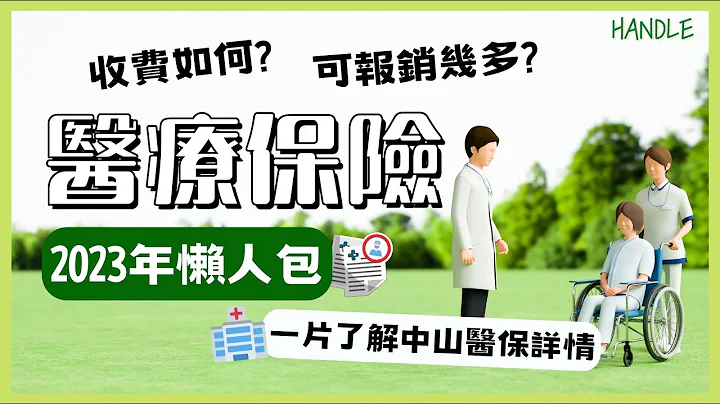 HANDLE

收費如何? 可報銷幾多?

醫療保險

2023年懶人包

一片了解中山醫保詳情